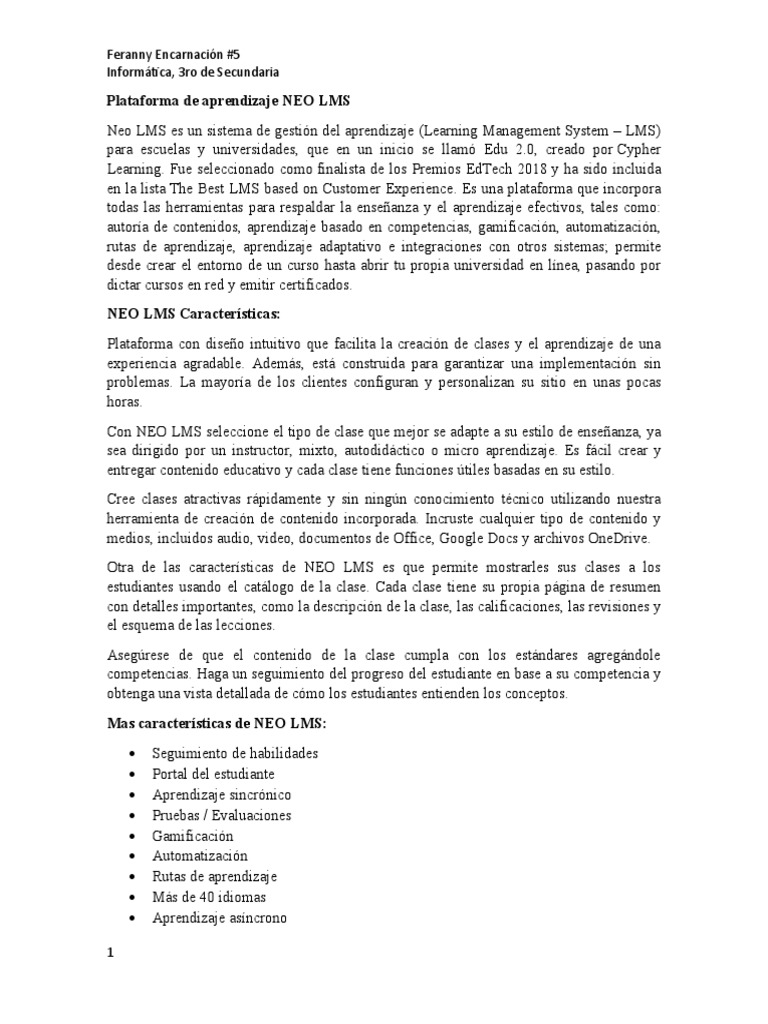 Feranny Encarnación #5
Informática, 3ro de Secundaria

Plataforma de aprendizaje NEO LMS

Neo LMS es un sistema de gestión del aprendizaje (Learning Management System – LMS) para escuelas y universidades, que en un inicio se llamó Edu 2.0, creado por Cypher Learning. Fue seleccionado como finalista de los Premios EdTech 2018 y ha sido incluida en la lista The Best LMS based on Customer Experience. Es una plataforma que incorpora todas las herramientas para respaldar la enseñanza y el aprendizaje efectivos, tales como: autoría de contenidos, aprendizaje basado en competencias, gamificación, automatización, rutas de aprendizaje, aprendizaje adaptativo e integraciones con otros sistemas; permite desde crear el entorno de un curso hasta abrir tu propia universidad en línea, pasando por dictar cursos en red y emitir certificados.

NEO LMS Características:

Plataforma con diseño intuitivo que facilita la creación de clases y el aprendizaje de una experiencia agradable. Además, está construida para garantizar una implementación sin problemas. La mayoría de los clientes configuran y personalizan su sitio en unas pocas horas.

Con NEO LMS seleccione el tipo de clase que mejor se adapte a su estilo de enseñanza, ya sea dirigido por un instructor, mixto, autodidáctico o micro aprendizaje. Es fácil crear y entregar contenido educativo y cada clase tiene funciones útiles basadas en su estilo.

Cree clases atractivas rápidamente y sin ningún conocimiento técnico utilizando nuestra herramienta de creación de contenido incorporada. Incruste cualquier tipo de contenido y medios, incluidos audio, video, documentos de Office, Google Docs y archivos OneDrive.

Otra de las características de NEO LMS es que permite mostrarles sus clases a los estudiantes usando el catálogo de la clase. Cada clase tiene su propia página de resumen con detalles importantes, como la descripción de la clase, las calificaciones, las revisiones y el esquema de las lecciones.

Asegúrese de que el contenido de la clase cumpla con los estándares agregándole competencias. Haga un seguimiento del progreso del estudiante en base a su competencia y obtenga una vista detallada de cómo los estudiantes entienden los conceptos.

Mas características de NEO LMS:

• Seguimiento de habilidades
• Portal del estudiante
• Aprendizaje sincrónico
• Pruebas / Evaluaciones
• Gamificación
• Automatización
• Rutas de aprendizaje
• Más de 40 idiomas
• Aprendizaje asíncrono

1